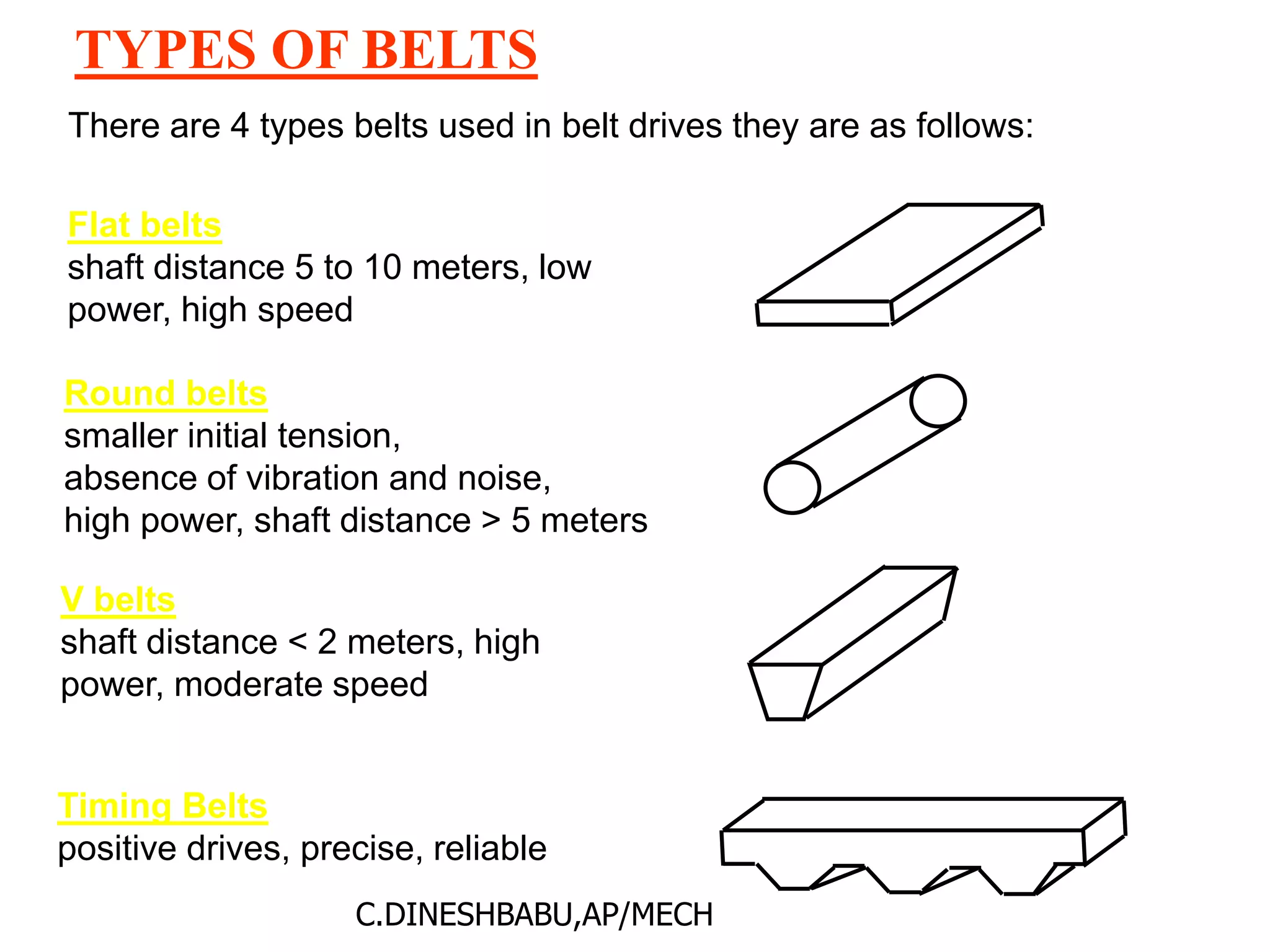 TYPES OF BELTS

There are 4 types belts used in belt drives they are as follows:

Flat belts
shaft distance 5 to 10 meters, low power, high speed

Round belts
smaller initial tension,
absence of vibration and noise,
high power, shaft distance > 5 meters

V belts
shaft distance < 2 meters, high power, moderate speed

Timing Belts
positive drives, precise, reliable

C.DINESHBABU,AP/MECH